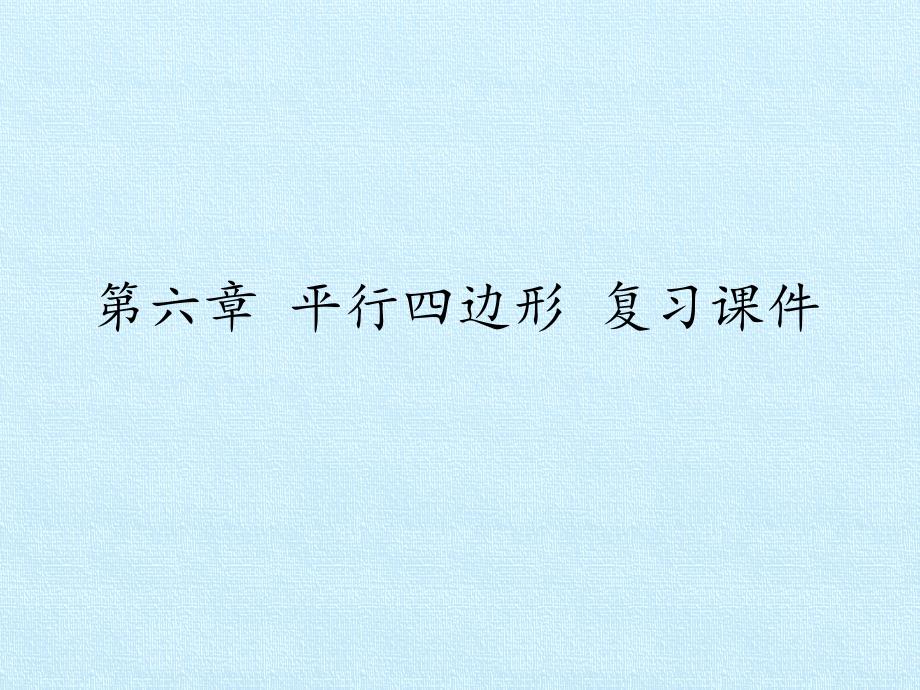 第六章 平行四边形 复习课件